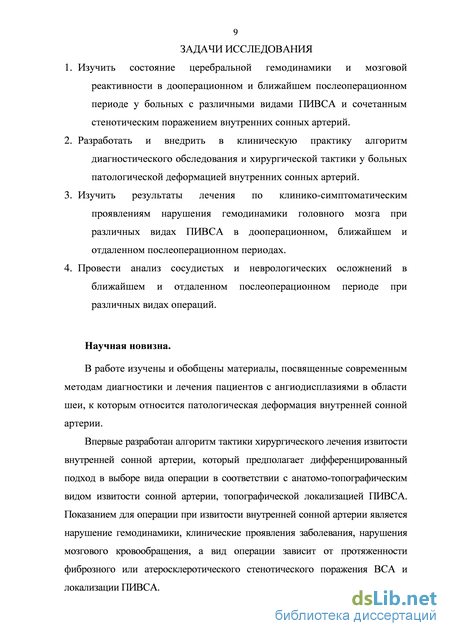 9

ЗАДАЧИ ИССЛЕДОВАНИЯ

1. Изучить состояние церебральной гемодинамики и мозговой реактивности в дооперационном и ближайшем послеоперационном периоде у больных с различными видами ПИВСА и сочетанным стенотическим поражением внутренних сонных артерий.

2. Разработать и внедрить в клиническую практику алгоритм диагностического обследования и хирургической тактики у больных патологической деформацией внутренних сонных артерий.

3. Изучить результаты лечения по клинико-симптоматическим проявлениям нарушения гемодинамики головного мозга при различных видах ПИВСА в дооперационном, ближайшем и отдаленном послеоперационном периодах.

4. Провести анализ сосудистых и неврологических осложнений в ближайшем и отдаленном послеоперационном периоде при различных видах операций.

Научная новизна.

В работе изучены и обобщены материалы, посвященные современным методам диагностики и лечения пациентов с ангиодисплазиями в области шеи, к которым относится патологическая деформация внутренней сонной артерии.

Впервые разработан алгоритм тактики хирургического лечения извитости внутренней сонной артерии, который предполагает дифференцированный подход в выборе вида операции в соответствии с анатомо-топографическим видом извитости сонной артерии, топографической локализацией ПИВСА. Показанием для операции при извитости внутренней сонной артерии является нарушение гемодинамики, клинические проявления заболевания, нарушения мозгового кровообращения, а вид операции зависит от протяженности фиброзного или атеросклеротического стенотического поражения ВСА и локализации ПИВСА.

dsLib.net
библиотека диссертаций